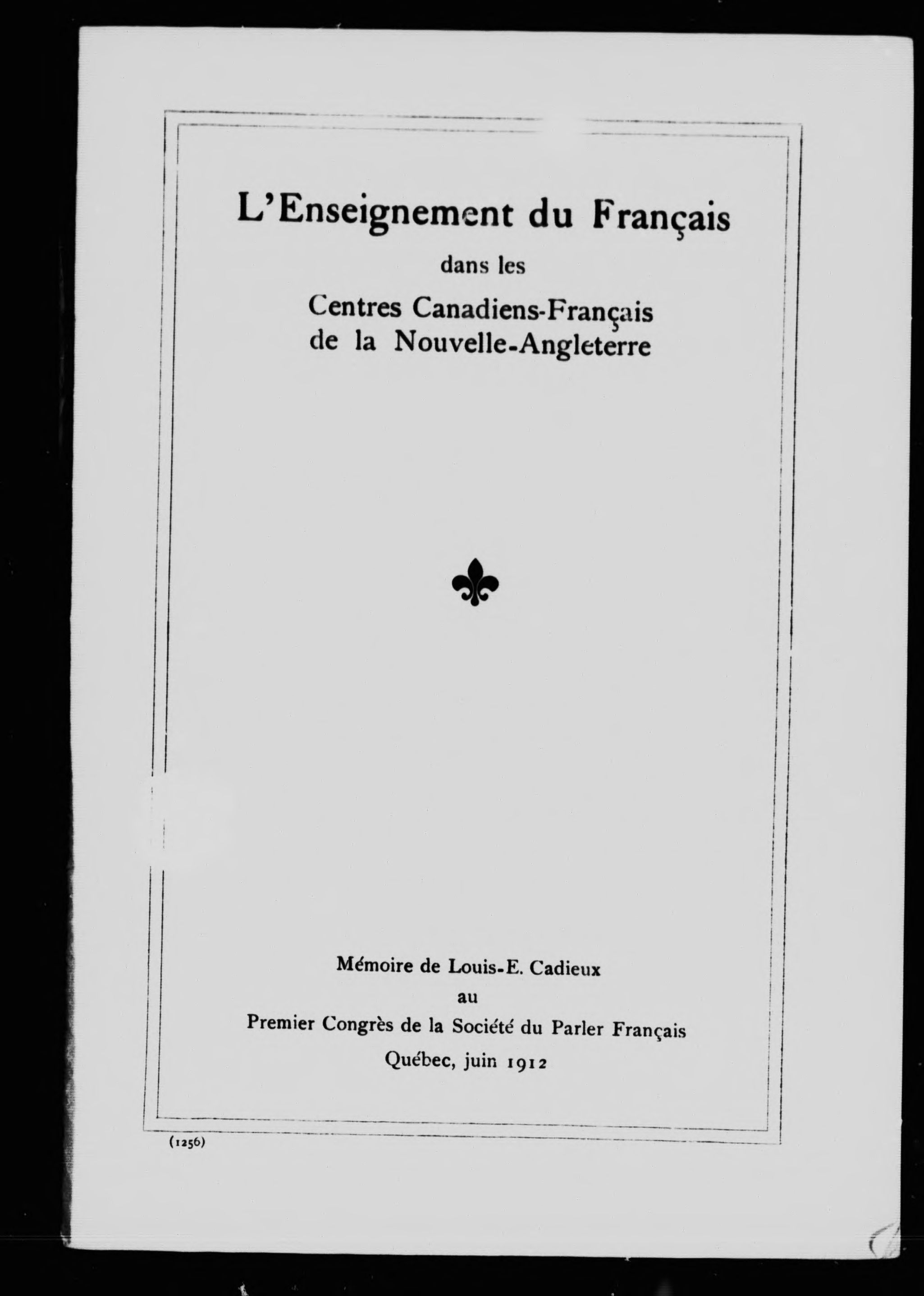 L'Enseignement du Français

dans les

Centres Canadiens-Français de la Nouvelle-Angleterre

Mémoire de Louis-E. Cadieux

au

Premier Congrès de la Société du Parler Français

Québec, juin 1912

(1256)